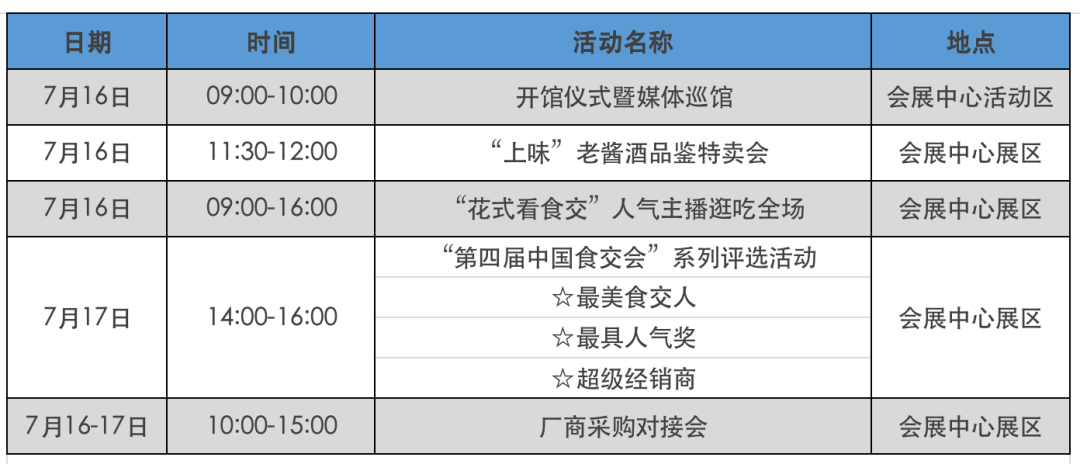 | 日期 | 时间 | 活动名称 | 地点 |
|---|---|---|---|
| 7月16日 | 09:00-10:00 | 开馆仪式暨媒体巡馆 | 会展中心活动区 |
| 7月16日 | 11:30-12:00 | “上味”老酱酒品鉴特卖会 | 会展中心展区 |
| 7月16日 | 09:00-16:00 | “花式看食交”人气主播逛吃全场 | 会展中心展区 |
| 7月17日 | 14:00-16:00 | “第四届中国食交会”系列评选活动 | 会展中心展区 |
|  |  | ☆最美食交人 |  |
|  |  | ☆最具人气奖 |  |
|  |  | ☆超级经销商 |  |
| 7月16-17日 | 10:00-15:00 | 厂商采购对接会 | 会展中心展区 |